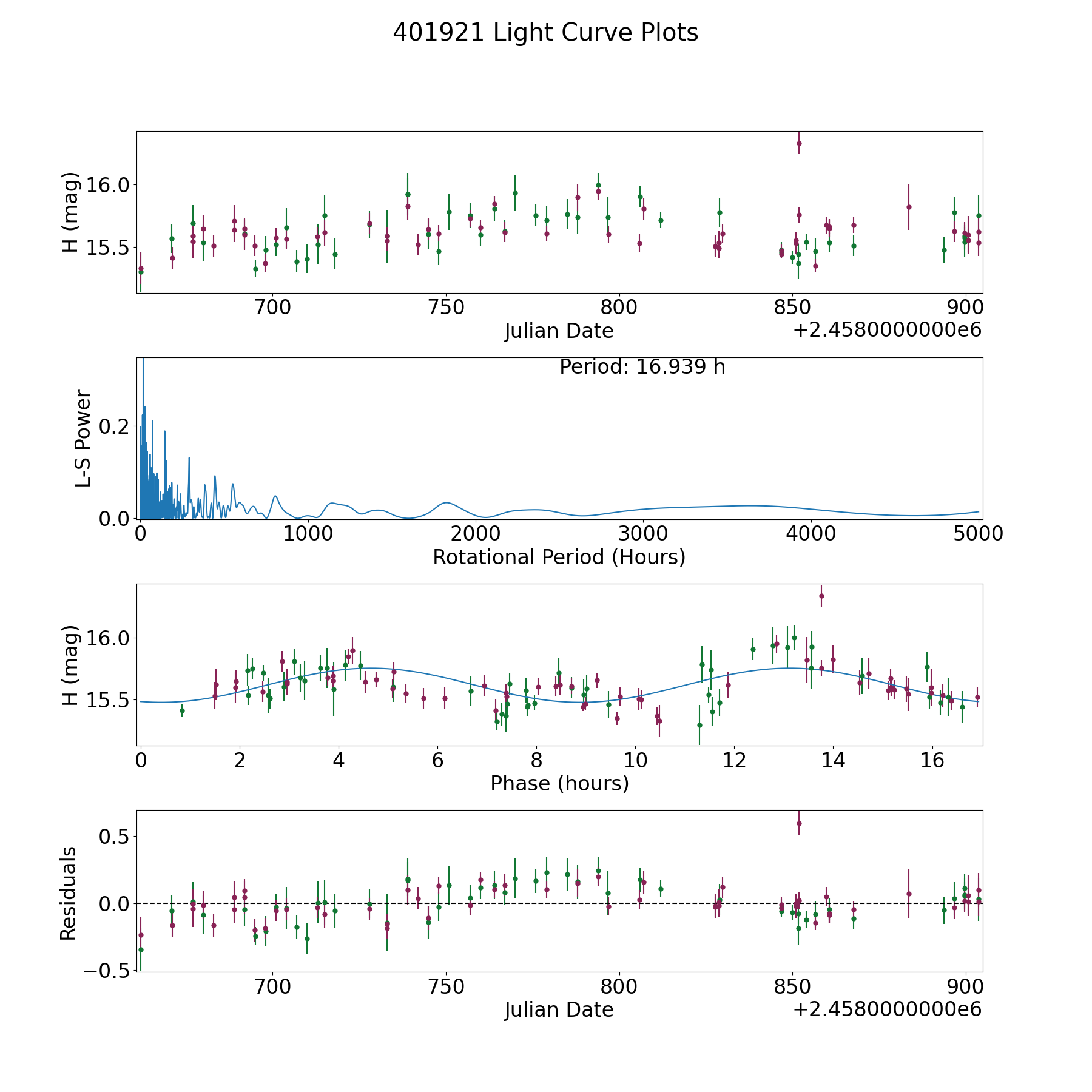 401921 Light Curve Plots

H (mag)
16.0
15.5
700
750
800
850
900
Julian Date
+2.4580000000e6

Period: 16.939 h
L-S Power
0.2
0.0
0
1000
2000
3000
4000
5000
Rotational Period (Hours)

H (mag)
16.0
15.5
0
2
4
6
8
10
12
14
16
Phase (hours)

Residuals
0.5
0.0
−0.5
700
750
800
850
900
Julian Date
+2.4580000000e6